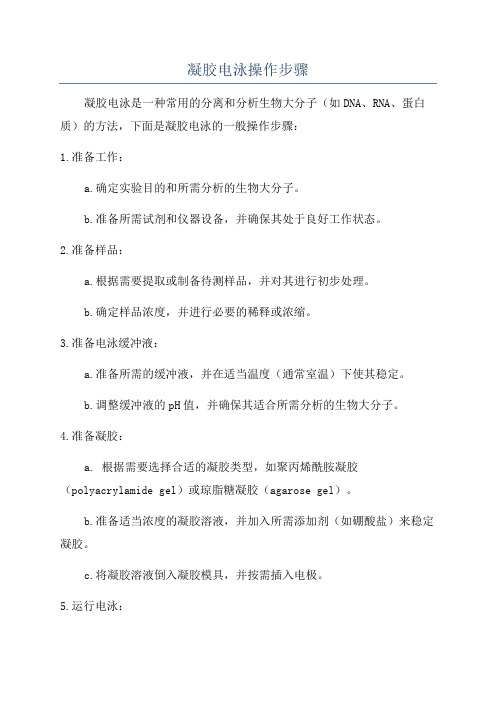 凝胶电泳操作步骤

凝胶电泳是一种常用的分离和分析生物大分子（如DNA、RNA、蛋白质）的方法，下面是凝胶电泳的一般操作步骤：

1.准备工作：

a.确定实验目的和所需分析的生物大分子。

b.准备所需试剂和仪器设备，并确保其处于良好工作状态。

2.准备样品：

a.根据需要提取或制备待测样品，并对其进行初步处理。

b.确定样品浓度，并进行必要的稀释或浓缩。

3.准备电泳缓冲液：

a.准备所需的缓冲液，并在适当温度（通常室温）下使其稳定。

b.调整缓冲液的pH值，并确保其适合所需分析的生物大分子。

4.准备凝胶：

a. 根据需要选择合适的凝胶类型，如聚丙烯酰胺凝胶（polyacrylamide gel）或琼脂糖凝胶（agarose gel）。

b.准备适当浓度的凝胶溶液，并加入所需添加剂（如硼酸盐）来稳定凝胶。

c.将凝胶溶液倒入凝胶模具，并按需插入电极。

5.运行电泳：